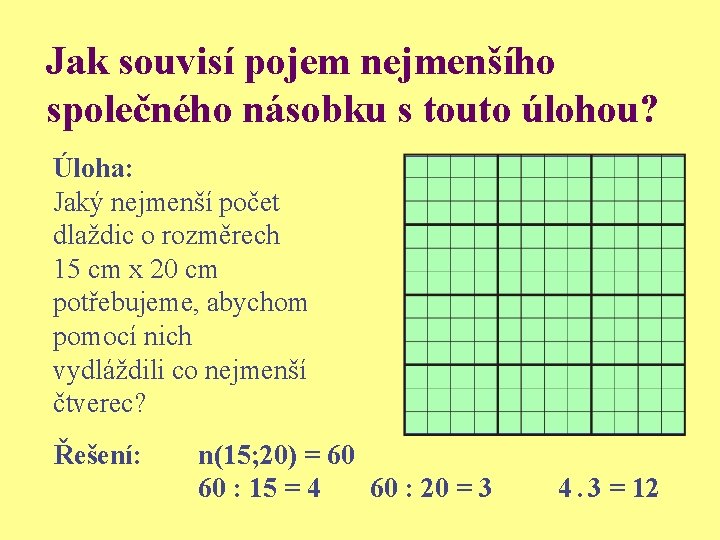 Jak souvisí pojem nejmenšího společného násobku s touto úlohou?

Úloha:
Jaký nejmenší počet dlaždic o rozměrech 15 cm x 20 cm potřebujeme, abychom pomocí nich vydláždili co nejmenší čtverec?

Řešení: n(15;20) = 60
60 : 15 = 4 60 : 20 = 3 4 . 3 = 12